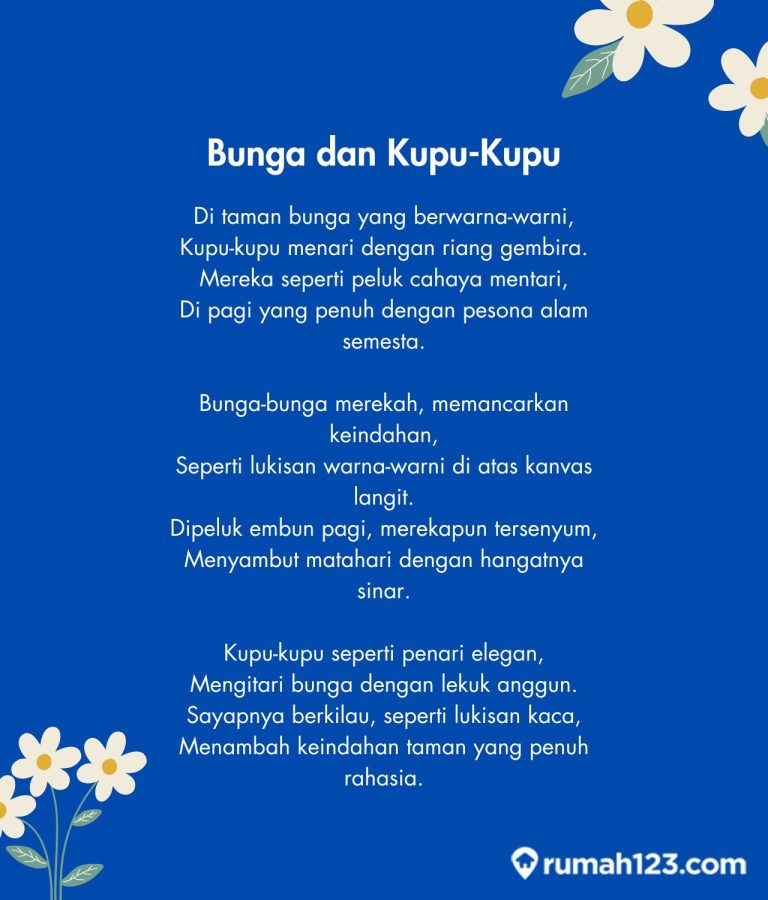 Bunga dan Kupu-Kupu

Di taman bunga yang berwarna-warni,
Kupu-kupu menari dengan riang gembira.
Mereka seperti peluk cahaya mentari,
Di pagi yang penuh dengan pesona alam semesta.

Bunga-bunga merekah, memancarkan keindahan,
Seperti lukisan warna-warni di atas kanvas langit.
Dipeluk embun pagi, merekapun tersenyum,
Menyambut matahari dengan hangatnya sinar.

Kupu-kupu seperti penari elegan,
Mengitari bunga dengan lekuk anggun.
Sayapnya berkilau, seperti lukisan kaca,
Menambah keindahan taman yang penuh rahasia.

rumah123.com